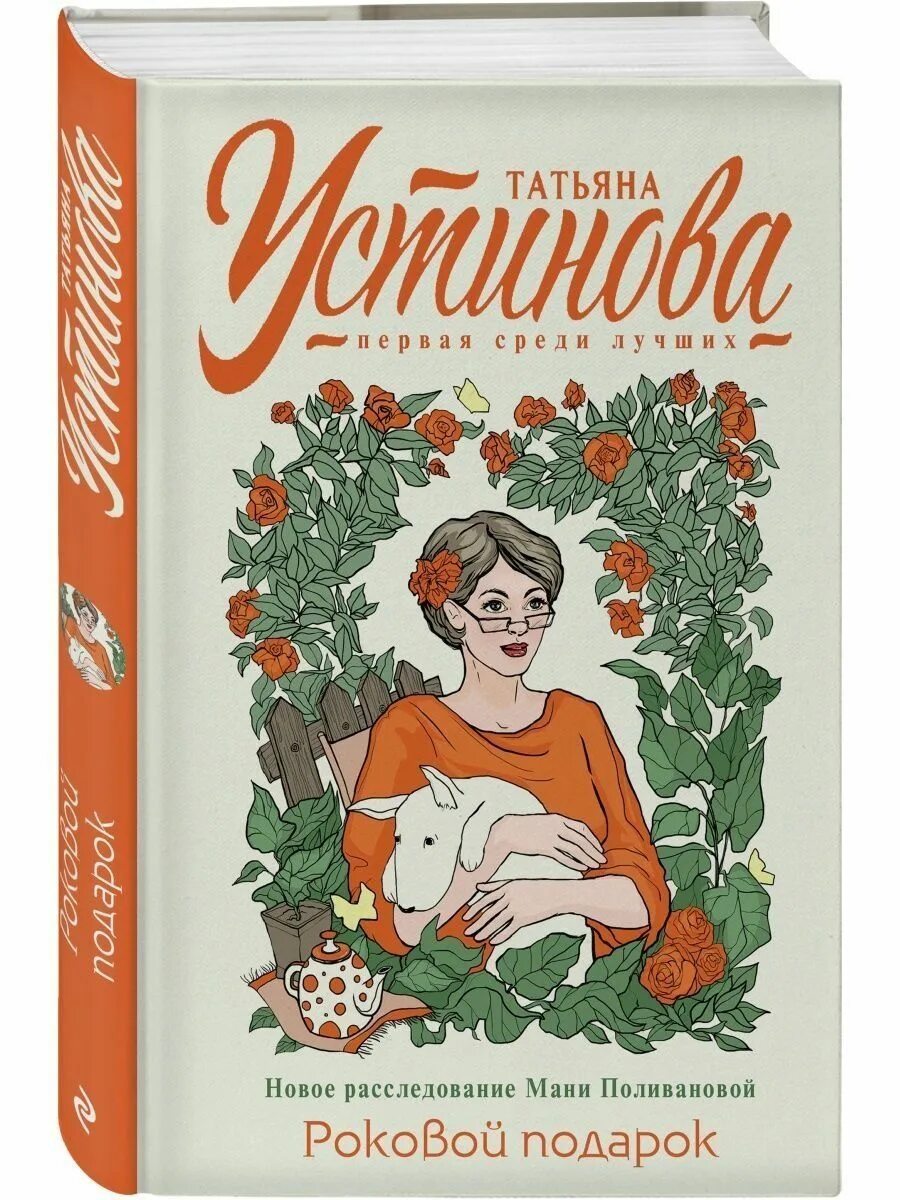 ТАТЬЯНА
Устинова
первая среди лучших

Новое расследование Мани Поливановой
Роковой подарок

ТАТЬЯНА
Устинова

Роковой подарок